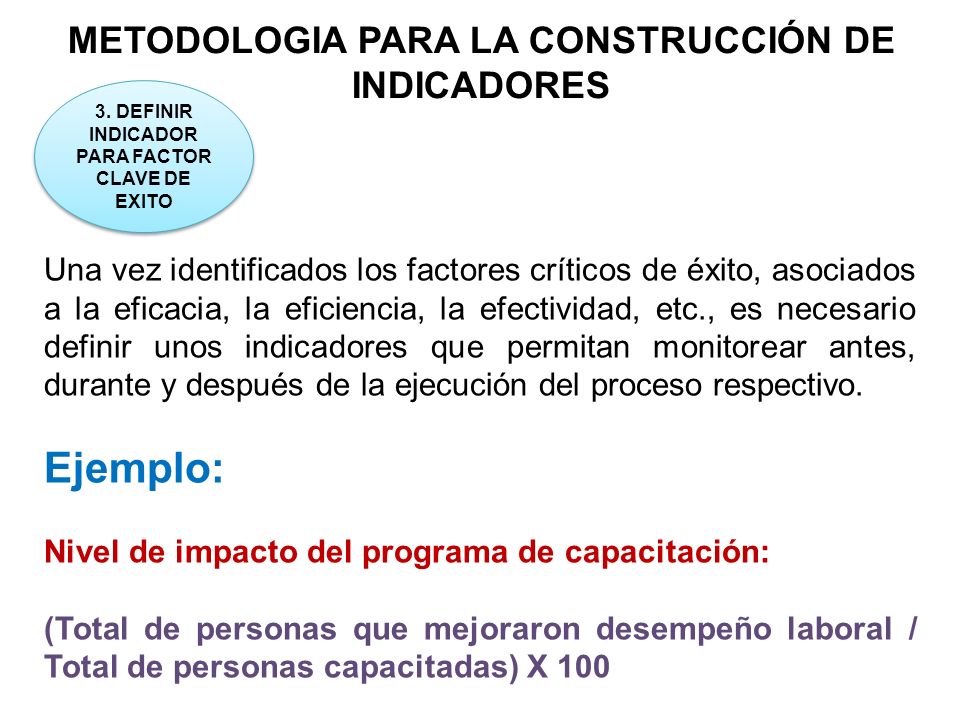 METODOLOGIA PARA LA CONSTRUCCIÓN DE INDICADORES

3. DEFINIR INDICADOR PARA FACTOR CLAVE DE EXITO

Una vez identificados los factores críticos de éxito, asociados a la eficacia, la eficiencia, la efectividad, etc., es necesario definir unos indicadores que permitan monitorear antes, durante y después de la ejecución del proceso respectivo.

Ejemplo:

Nivel de impacto del programa de capacitación:

(Total de personas que mejoraron desempeño laboral / Total de personas capacitadas) X 100